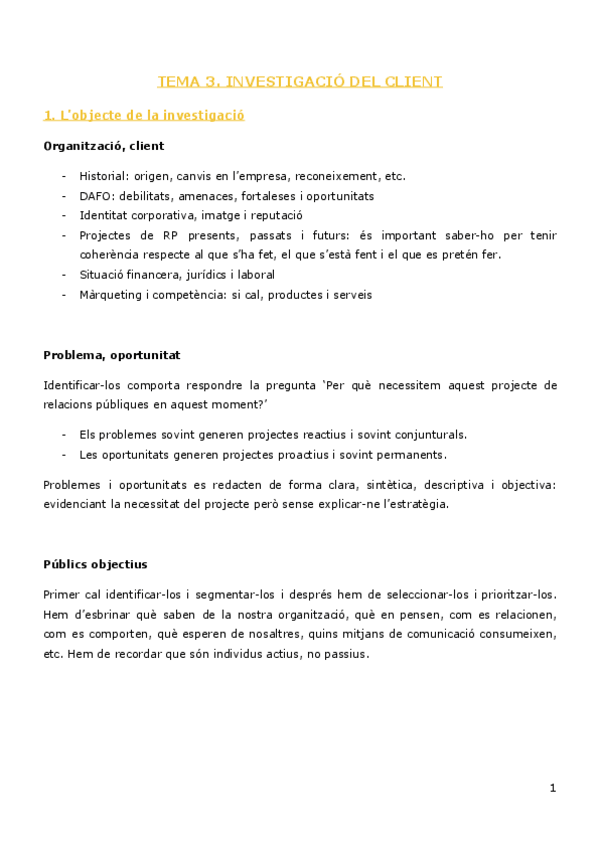 TEMA 3. INVESTIGACIÓ DEL CLIENT

1. L'objecte de la investigació

Organització, client

- Historial: origen, canvis en l'empresa, reconeixement, etc.
- DAFO: debilitats, amenaces, fortaleses i oportunitats
- Identitat corporativa, imatge i reputació
- Projectes de RP presents, passats i futurs: és important saber-ho per tenir coherència respecte al que s'ha fet, el que s'està fent i el que es pretén fer.
- Situació financera, jurídics i laboral
- Màrqueting i competència: si cal, productes i serveis

Problema, oportunitat

Identificar-los comporta respondre la pregunta 'Per què necessitem aquest projecte de relacions públiques en aquest moment?'

- Els problemes sovint generen projectes reactius i sovint conjunturals.
- Les oportunitats generen projectes proactius i sovint permanents.

Problemes i oportunitats es redacten de forma clara, sintètica, descriptiva i objectiva: evidenciant la necessitat del projecte però sense explicar-ne l'estratègia.

Públics objectius

Primer cal identificar-los i segmentar-los i després hem de seleccionar-los i prioritzar-los. Hem d'esbrinar què saben de la nostra organització, què en pensen, com es relacionen, com es comporten, què esperen de nosaltres, quins mitjans de comunicació consumeixen, etc. Hem de recordar que són individus actius, no passius.

1